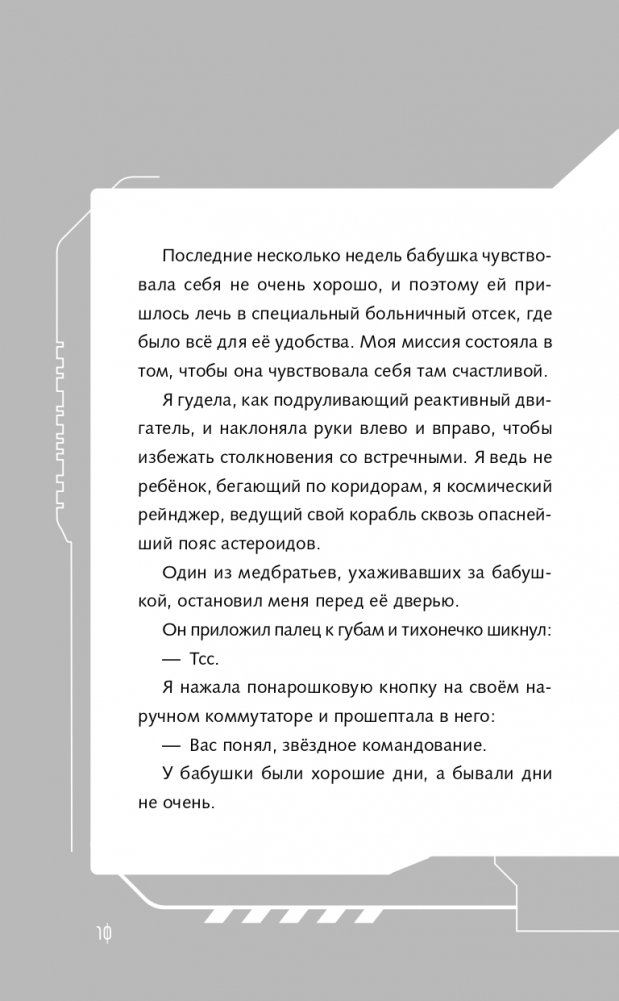 Последние несколько недель бабушка чувствовала себя не очень хорошо, и поэтому ей пришлось лечь в специальный больничный отсек, где было всё для её удобства. Моя миссия состояла в том, чтобы она чувствовала себя там счастливой.

Я гудела, как подруливающий реактивный двигатель, и наклоняла руки влево и вправо, чтобы избежать столкновения со встречными. Я ведь не ребёнок, бегающий по коридорам, я космический рейнджер, ведущий свой корабль сквозь опаснейший пояс астероидов.

Один из медбратьев, ухаживавших за бабушкой, остановил меня перед её дверью.

Он приложил палец к губам и тихонечко шикнул:

— Тсс.

Я нажала понарошковую кнопку на своём наручном коммутаторе и прошептала в него:

— Вас понял, звёздное командование.

У бабушки были хорошие дни, а бывали дни не очень.

10